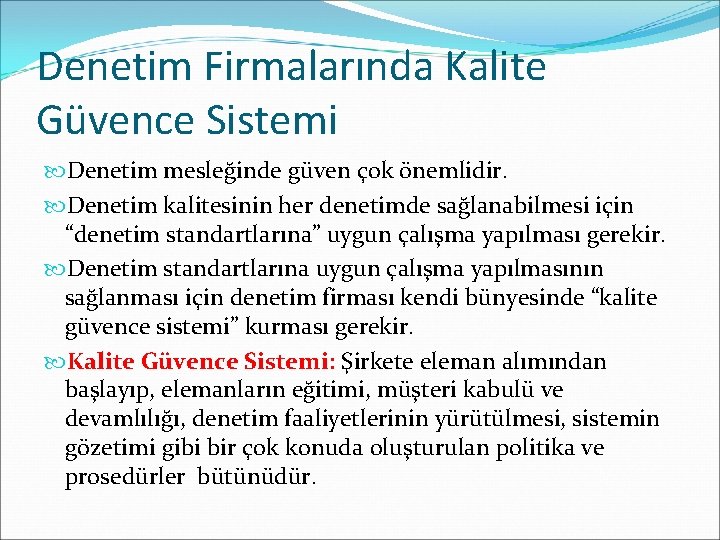 Denetim Firmalarında Kalite Güvence Sistemi

Denetim mesleğinde güven çok önemlidir.

Denetim kalitesinin her denetimde sağlanabilmesi için “denetim standartlarına” uygun çalışma yapılması gerekir.

Denetim standartlarına uygun çalışma yapılmasının sağlanması için denetim firması kendi bünyesinde “kalite güvence sistemi” kurması gerekir.

Kalite Güvence Sistemi: Şirkete eleman alımından başlayıp, elemanların eğitimi, müşteri kabulü ve devamlılığı, denetim faaliyetlerinin yürütülmesi, sistemin gözetimi gibi bir çok konuda oluşturulan politika ve prosedürler bütünüdür.